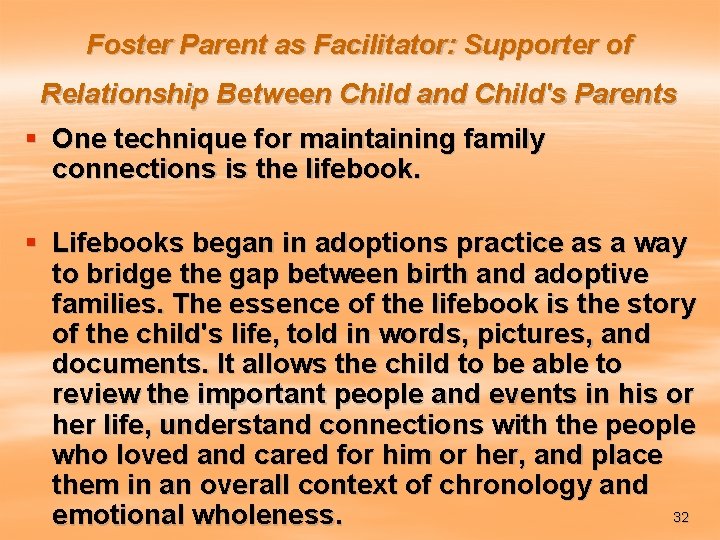 Foster Parent as Facilitator: Supporter of Relationship Between Child and Child's Parents

▪ One technique for maintaining family connections is the lifebook.

▪ Lifebooks began in adoptions practice as a way to bridge the gap between birth and adoptive families. The essence of the lifebook is the story of the child's life, told in words, pictures, and documents. It allows the child to be able to review the important people and events in his or her life, understand connections with the people who loved and cared for him or her, and place them in an overall context of chronology and emotional wholeness.

32